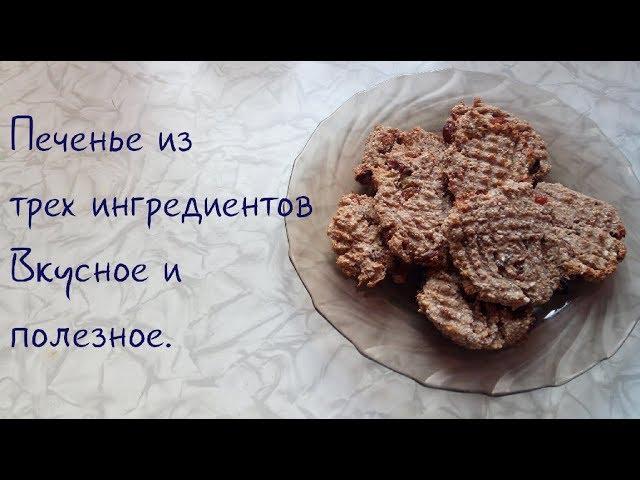 Печенье из трех ингредиентов Вкусное и полезное.